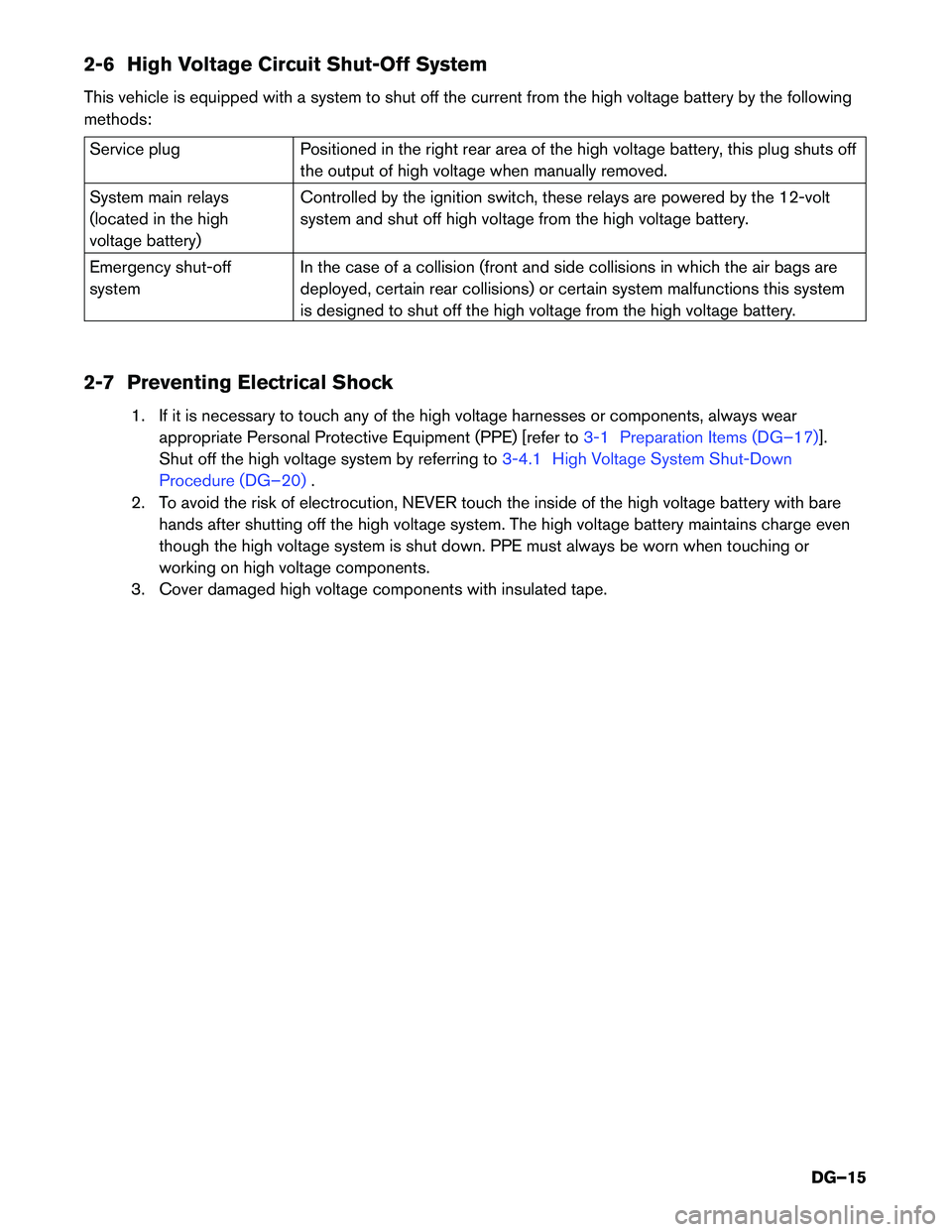 2-6 High Voltage Circuit Shut-Off System

This vehicle is equipped with a system to shut off the current from the high voltage battery by the following methods:

| Service plug | Positioned in the right rear area of the high voltage battery, this plug shuts off the output of high voltage when manually removed. |
|---|---|
| System main relays (located in the high voltage battery) | Controlled by the ignition switch, these relays are powered by the 12-volt system and shut off high voltage from the high voltage battery. |
| Emergency shut-off system | In the case of a collision (front and side collisions in which the air bags are deployed, certain rear collisions) or certain system malfunctions this system is designed to shut off the high voltage from the high voltage battery. |

2-7 Preventing Electrical Shock

1. If it is necessary to touch any of the high voltage harnesses or components, always wear appropriate Personal Protective Equipment (PPE) [refer to 3-1 Preparation Items (DG–17)]. Shut off the high voltage system by referring to 3-4.1 High Voltage System Shut-Down Procedure (DG–20) .
2. To avoid the risk of electrocution, NEVER touch the inside of the high voltage battery with bare hands after shutting off the high voltage system. The high voltage battery maintains charge even though the high voltage system is shut down. PPE must always be worn when touching or working on high voltage components.
3. Cover damaged high voltage components with insulated tape.

DG–15

carmanualsonline.info